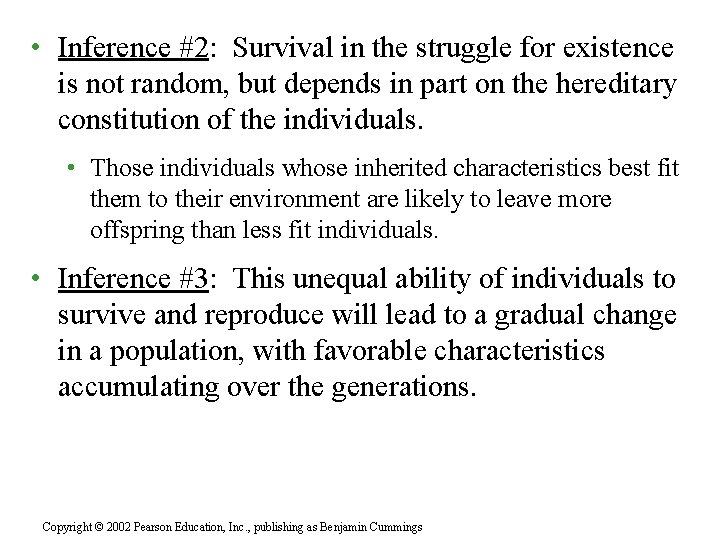 • Inference #2: Survival in the struggle for existence is not random, but depends in part on the hereditary constitution of the individuals.

• Those individuals whose inherited characteristics best fit them to their environment are likely to leave more offspring than less fit individuals.

• Inference #3: This unequal ability of individuals to survive and reproduce will lead to a gradual change in a population, with favorable characteristics accumulating over the generations.

Copyright © 2002 Pearson Education, Inc., publishing as Benjamin Cummings